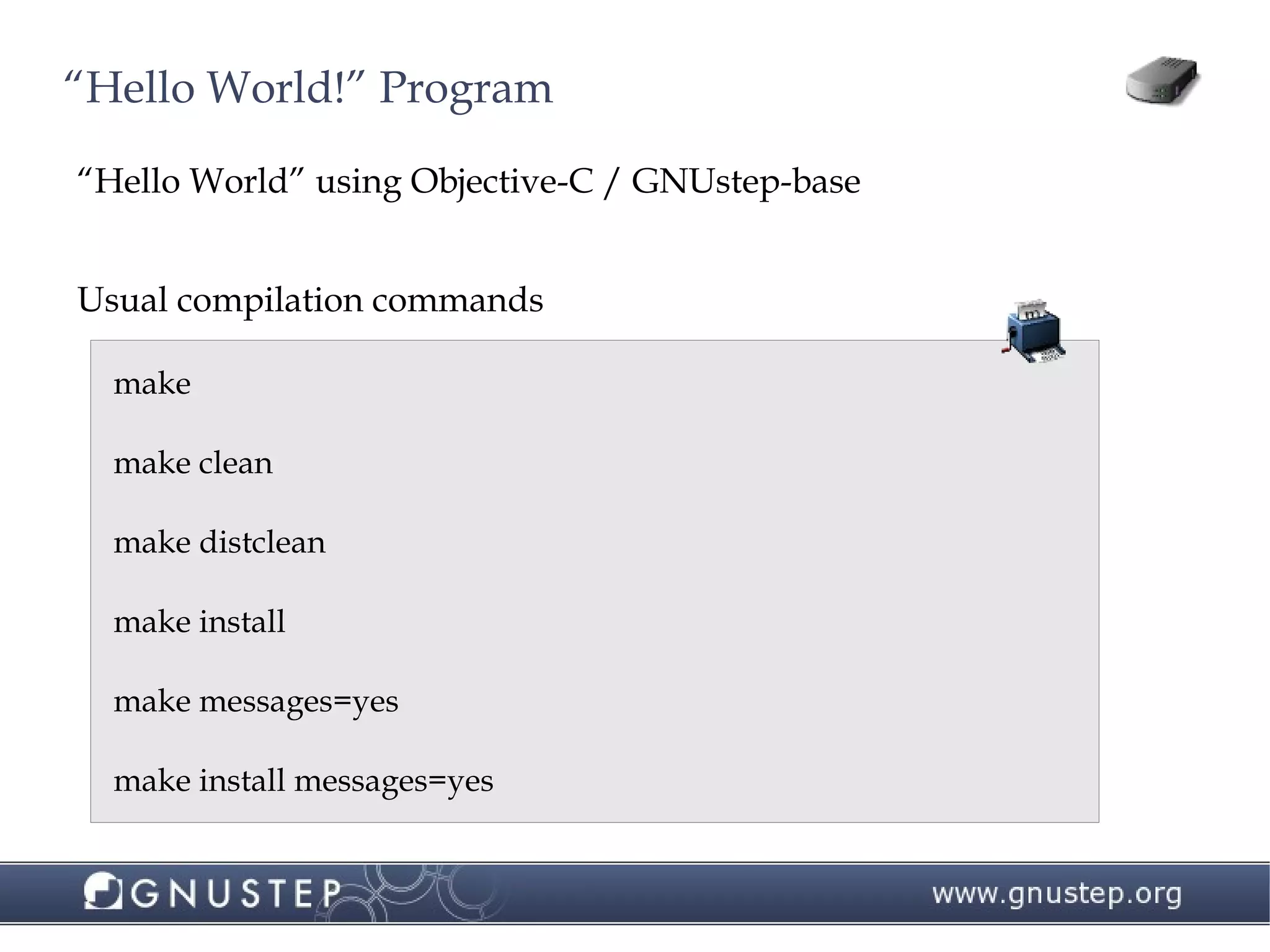 “Hello World!” Program

“Hello World” using Objective-C / GNUstep-base

Usual compilation commands

make

make clean

make distclean

make install

make messages=yes

make install messages=yes

GNUSTEP

www.gnustep.org